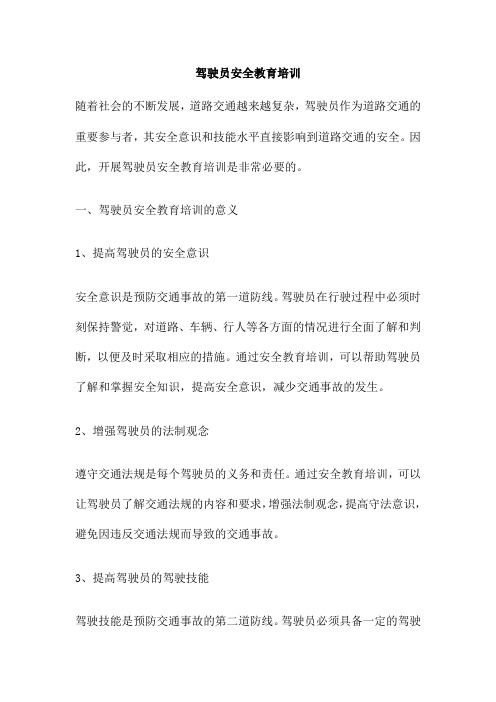 驾驶员安全教育培训

随着社会的不断发展，道路交通越来越复杂，驾驶员作为道路交通的重要参与者，其安全意识和技能水平直接影响到道路交通的安全。因此，开展驾驶员安全教育培训是非常必要的。

一、驾驶员安全教育培训的意义

1、提高驾驶员的安全意识

安全意识是预防交通事故的第一道防线。驾驶员在行驶过程中必须时刻保持警觉，对道路、车辆、行人等各方面的情况进行全面了解和判断，以便及时采取相应的措施。通过安全教育培训，可以帮助驾驶员了解和掌握安全知识，提高安全意识，减少交通事故的发生。

2、增强驾驶员的法制观念

遵守交通法规是每个驾驶员的义务和责任。通过安全教育培训，可以让驾驶员了解交通法规的内容和要求，增强法制观念，提高守法意识，避免因违反交通法规而导致的交通事故。

3、提高驾驶员的驾驶技能

驾驶技能是预防交通事故的第二道防线。驾驶员必须具备一定的驾驶